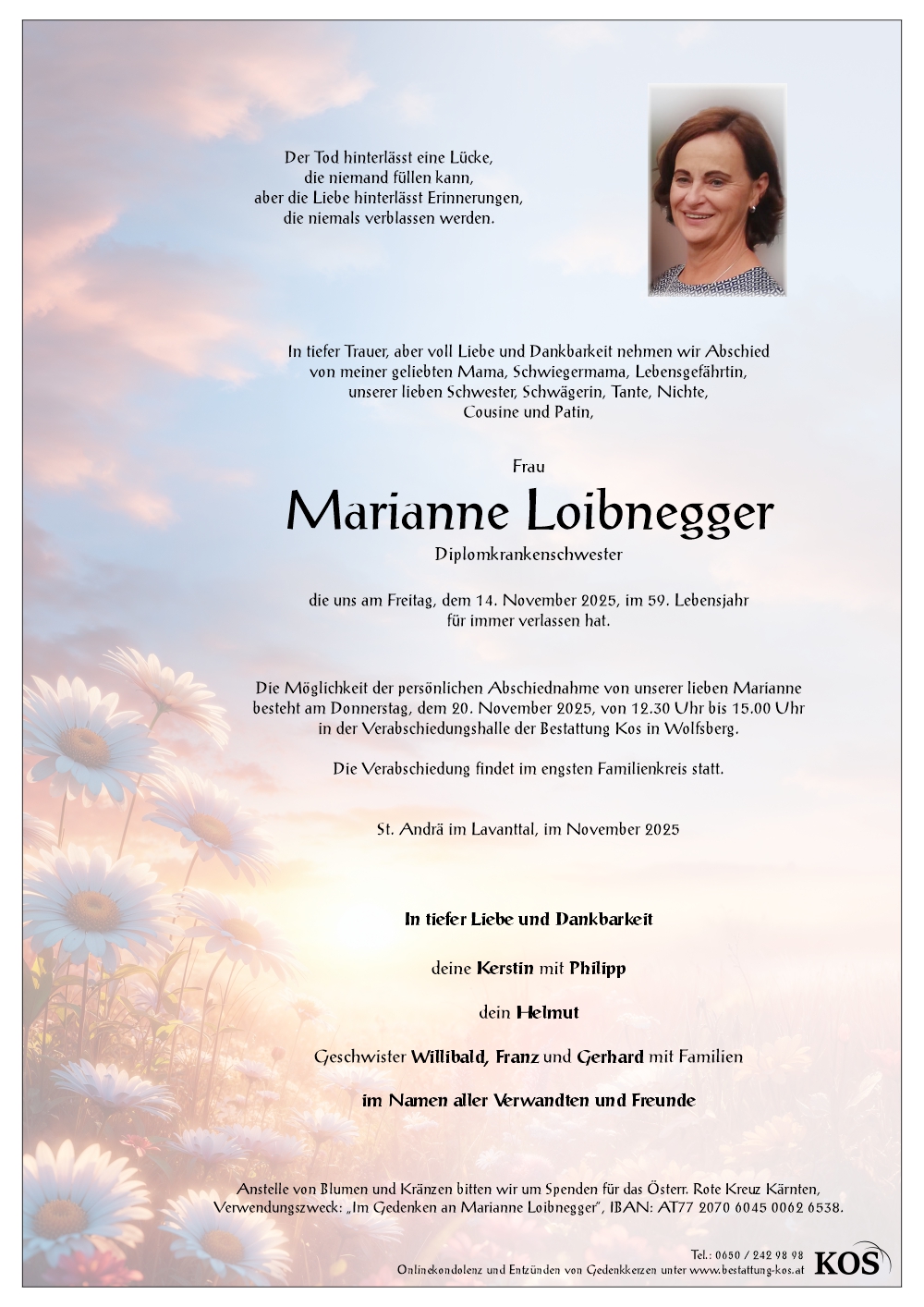 Der Tod hinterlässt eine Lücke,
die niemand füllen kann,
aber die Liebe hinterlässt Erinnerungen,
die niemals verblassen werden.

In tiefer Trauer, aber voll Liebe und Dankbarkeit nehmen wir Abschied von meiner geliebten Mama, Schwiegermama, Lebensgefährtin, unserer lieben Schwester, Schwägerin, Tante, Nichte, Cousine und Patin,

Frau

Marianne Loibnegger

Diplomkrankenschwester

die uns am Freitag, dem 14. November 2025, im 59. Lebensjahr für immer verlassen hat.

Die Möglichkeit der persönlichen Abschiednahme von unserer lieben Marianne besteht am Donnerstag, dem 20. November 2025, von 12.30 Uhr bis 15.00 Uhr in der Verabschiedungshalle der Bestattung Kos in Wolfsberg.

Die Verabschiedung findet im engsten Familienkreis statt.

St. Andrä im Lavanttal, im November 2025

In tiefer Liebe und Dankbarkeit

deine Kerstin mit Philipp

dein Helmut

Geschwister Willibald, Franz und Gerhard mit Familien

im Namen aller Verwandten und Freunde

Anstelle von Blumen und Kränzen bitten wir um Spenden für das Österr. Rote Kreuz Kärnten, Verwendungszweck: „Im Gedenken an Marianne Loibnegger", IBAN: AT77 2070 6045 0062 6538.

Tel.: 0650 / 242 98 98
Onlinekondolenz und Entzünden von Gedenkkerzen unter www.bestattung-kos.at
KOS